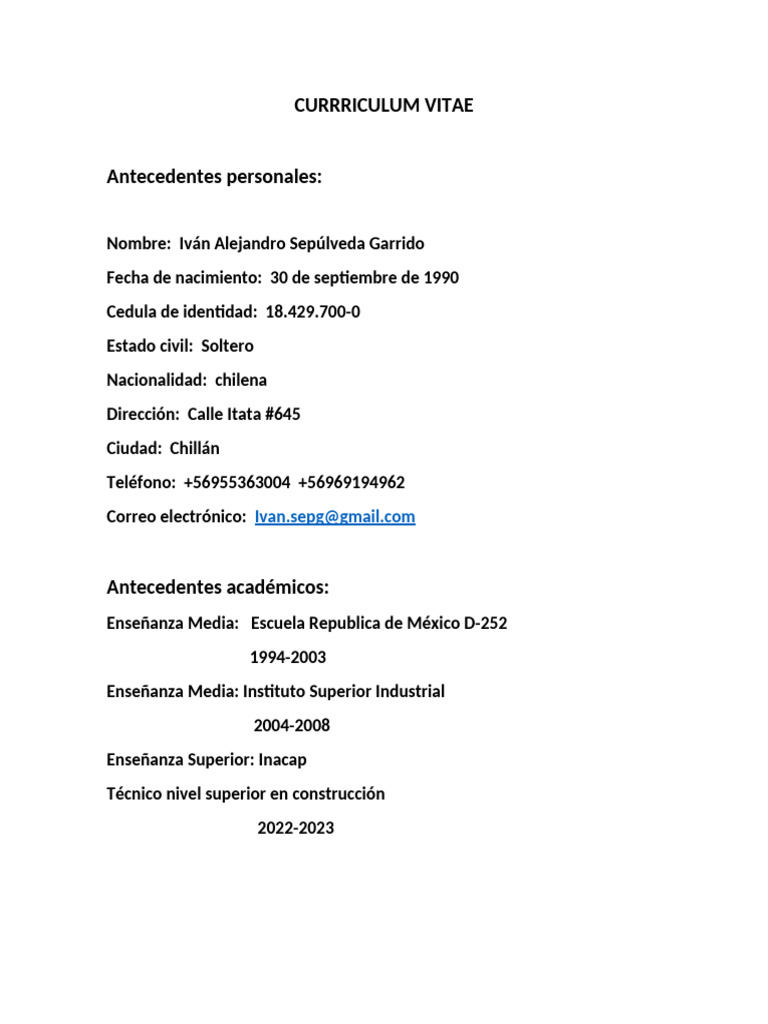 CURRRICULUM VITAE

Antecedentes personales:

Nombre: Iván Alejandro Sepúlveda Garrido

Fecha de nacimiento: 30 de septiembre de 1990

Cedula de identidad: 18.429.700-0

Estado civil: Soltero

Nacionalidad: chilena

Dirección: Calle Itata #645

Ciudad: Chillán

Teléfono: +56955363004 +56969194962

Correo electrónico: Ivan.sepg@gmail.com

Antecedentes académicos:

Enseñanza Media: Escuela Republica de México D-252

1994-2003

Enseñanza Media: Instituto Superior Industrial

2004-2008

Enseñanza Superior: Inacap

Técnico nivel superior en construcción

2022-2023